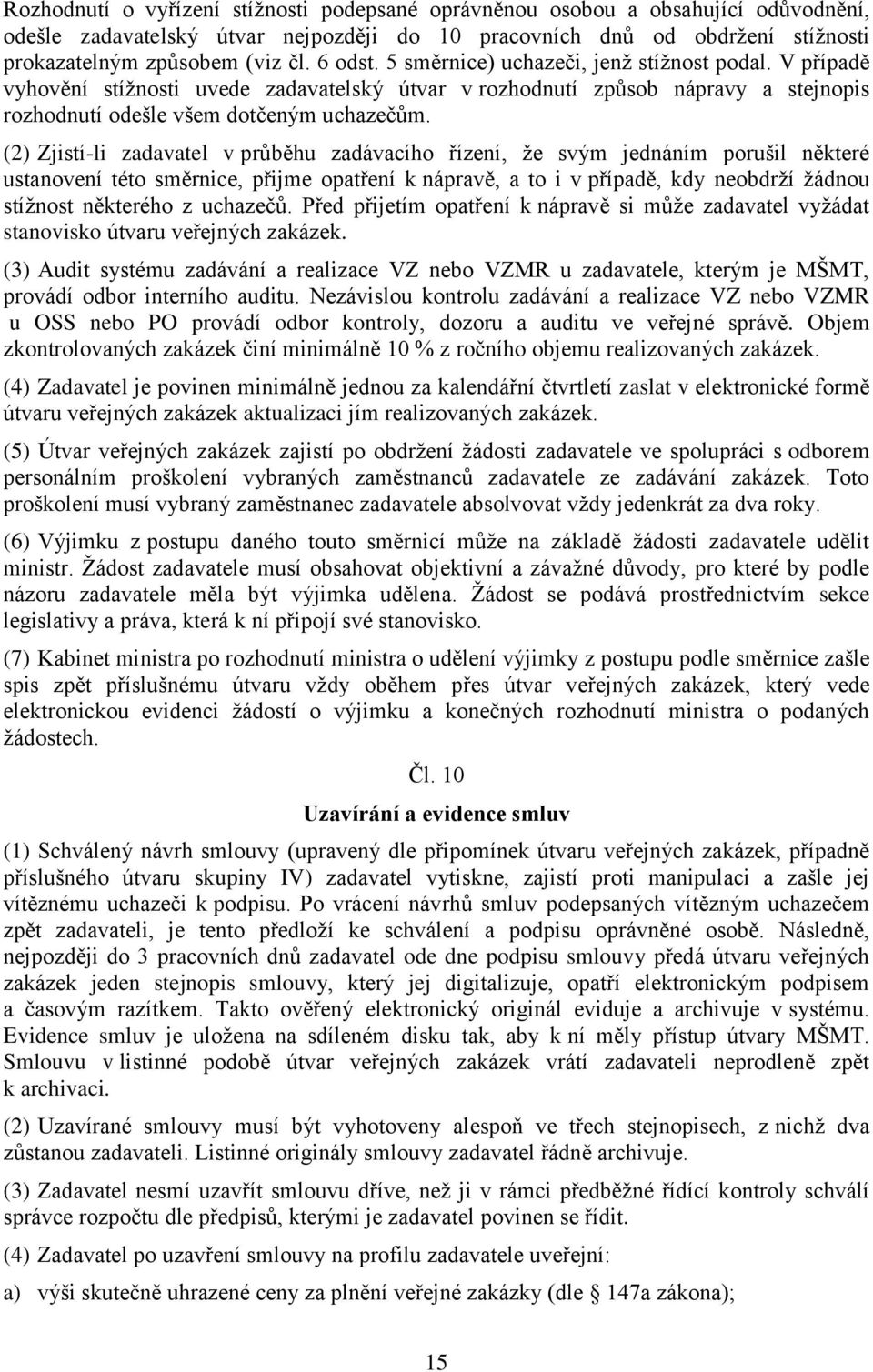 Rozhodnutí o vyřízení stížnosti podepsané oprávněnou osobou a obsahující odůvodnění, odešle zadavatelský útvar nejpozději do 10 pracovních dnů od obdržení stížnosti prokazatelným způsobem (viz čl. 6 odst. 5 směrnice) uchazeči, jenž stížnost podal. V případě vyhovění stížnosti uvede zadavatelský útvar v rozhodnutí způsob nápravy a stejnopis rozhodnutí odešle všem dotčeným uchazečům.

(2) Zjistí-li zadavatel v průběhu zadávacího řízení, že svým jednáním porušil některé ustanovení této směrnice, přijme opatření k nápravě, a to i v případě, kdy neobdrží žádnou stížnost některého z uchazečů. Před přijetím opatření k nápravě si může zadavatel vyžádat stanovisko útvaru veřejných zakázek.

(3) Audit systému zadávání a realizace VZ nebo VZMR u zadavatele, kterým je MŠMT, provádí odbor interního auditu. Nezávislou kontrolu zadávání a realizace VZ nebo VZMR u OSS nebo PO provádí odbor kontroly, dozoru a auditu ve veřejné správě. Objem zkontrolovaných zakázek činí minimálně 10 % z ročního objemu realizovaných zakázek.

(4) Zadavatel je povinen minimálně jednou za kalendářní čtvrtletí zaslat v elektronické formě útvaru veřejných zakázek aktualizaci jím realizovaných zakázek.

(5) Útvar veřejných zakázek zajistí po obdržení žádosti zadavatele ve spolupráci s odborem personálním proškolení vybraných zaměstnanců zadavatele ze zadávání zakázek. Toto proškolení musí vybraný zaměstnanec zadavatele absolvovat vždy jedenkrát za dva roky.

(6) Výjimku z postupu daného touto směrnicí může na základě žádosti zadavatele udělit ministr. Žádost zadavatele musí obsahovat objektivní a závažné důvody, pro které by podle názoru zadavatele měla být výjimka udělena. Žádost se podává prostřednictvím sekce legislativy a práva, která k ní připojí své stanovisko.

(7) Kabinet ministra po rozhodnutí ministra o udělení výjimky z postupu podle směrnice zašle spis zpět příslušnému útvaru vždy oběhem přes útvar veřejných zakázek, který vede elektronickou evidenci žádostí o výjimku a konečných rozhodnutí ministra o podaných žádostech.

Čl. 10

Uzavírání a evidence smluv

(1) Schválený návrh smlouvy (upravený dle připomínek útvaru veřejných zakázek, případně příslušného útvaru skupiny IV) zadavatel vytiskne, zajistí proti manipulaci a zašle jej vítěznému uchazeči k podpisu. Po vrácení návrhů smluv podepsaných vítězným uchazečem zpět zadavateli, je tento předloží ke schválení a podpisu oprávněné osobě. Následně, nejpozději do 3 pracovních dnů zadavatel ode dne podpisu smlouvy předá útvaru veřejných zakázek jeden stejnopis smlouvy, který jej digitalizuje, opatří elektronickým podpisem a časovým razítkem. Takto ověřený elektronický originál eviduje a archivuje v systému. Evidence smluv je uložena na sdíleném disku tak, aby k ní měly přístup útvary MŠMT. Smlouvu v listinné podobě útvar veřejných zakázek vrátí zadavateli neprodleně zpět k archivaci.

(2) Uzavírané smlouvy musí být vyhotoveny alespoň ve třech stejnopisech, z nichž dva zůstanou zadavateli. Listinné originály smlouvy zadavatel řádně archivuje.

(3) Zadavatel nesmí uzavřít smlouvu dříve, než ji v rámci předběžné řídící kontroly schválí správce rozpočtu dle předpisů, kterými je zadavatel povinen se řídit.

(4) Zadavatel po uzavření smlouvy na profilu zadavatele uveřejní:

a) výši skutečně uhrazené ceny za plnění veřejné zakázky (dle § 147a zákona);

15